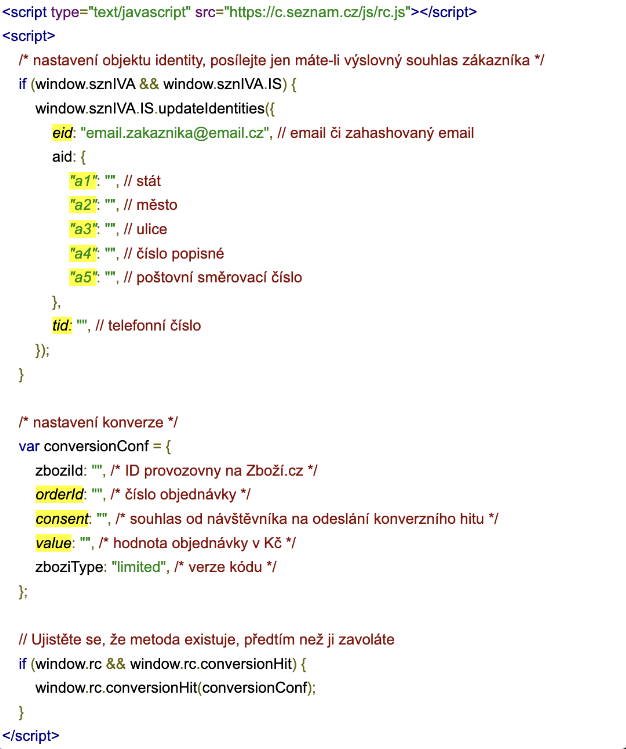 <script type="text/javascript" src="https://c.seznam.cz/js/rc.js"></script>
<script>
/* nastavení objektu identity, posílejte jen máte-li výslovný souhlas zákazníka */
if (window.sznIVA && window.sznIVA.IS) {
window.sznIVA.IS.updateIdentities({
eid: "email.zakaznika@email.cz", // email či zahashovaný email
aid: {
"a1": "", // stát
"a2": "", // město
"a3": "", // ulice
"a4": "", // číslo popisné
"a5": "", // poštovní směrovací číslo
},
tid: "", // telefonní číslo
});
}

/* nastavení konverze */
var conversionConf = {
zboziId: "", /* ID provozovny na Zboží.cz */
orderId: "", /* číslo objednávky */
consent: "", /* souhlas od návštěvníka na odeslání konverzního hitu */
value: "", /* hodnota objednávky v Kč */
zboziType: "limited", /* verze kódu */
};

// Ujistěte se, že metoda existuje, předtím než ji zavoláte
if (window.rc && window.rc.conversionHit) {
window.rc.conversionHit(conversionConf);
}
</script>